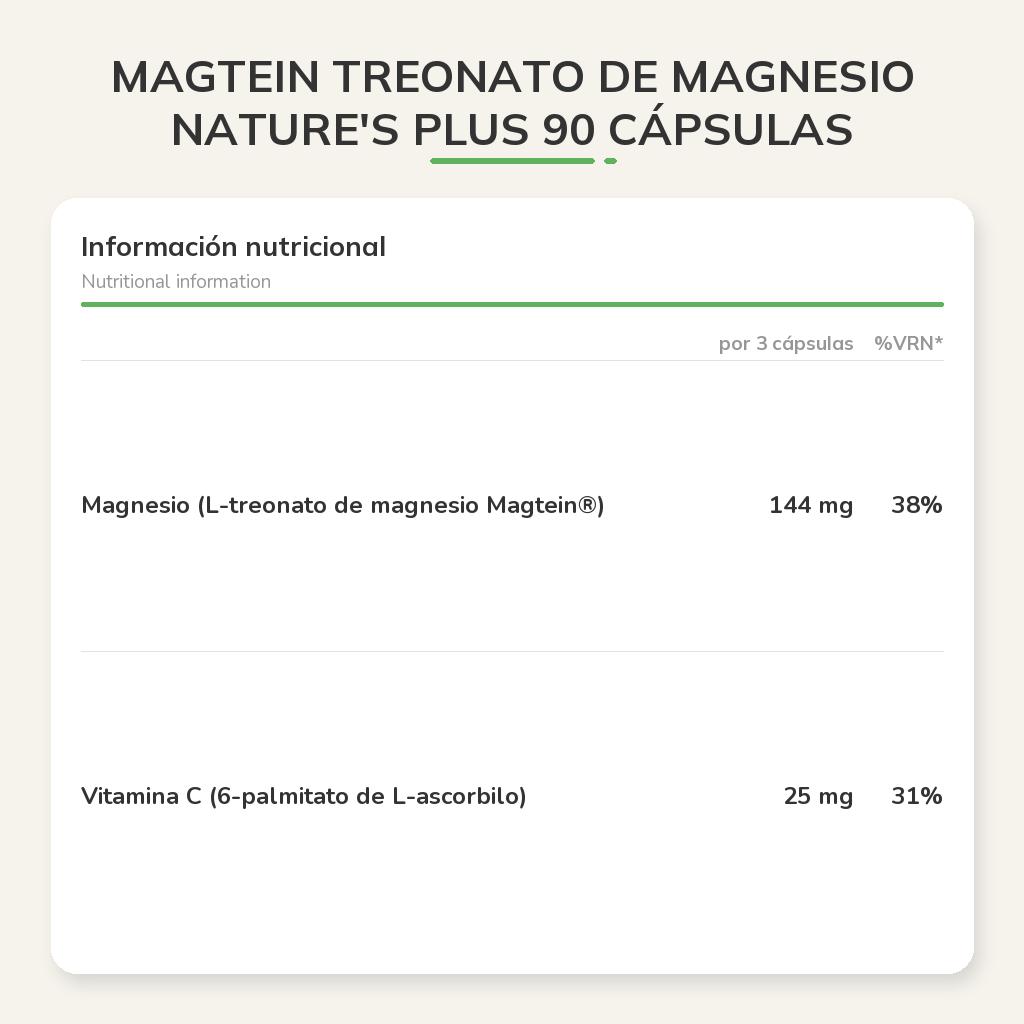 MAGTEIN TREONATO DE MAGNESIO NATURE'S PLUS 90 CÁPSULAS

Información nutricional
Nutritional information

|  | por 3 cápsulas | %VRN* |
|---|---|---|
| Magnesio (L-treonato de magnesio Magtein®) | 144 mg | 38% |
| Vitamina C (6-palmitato de L-ascorbilo) | 25 mg | 31% |